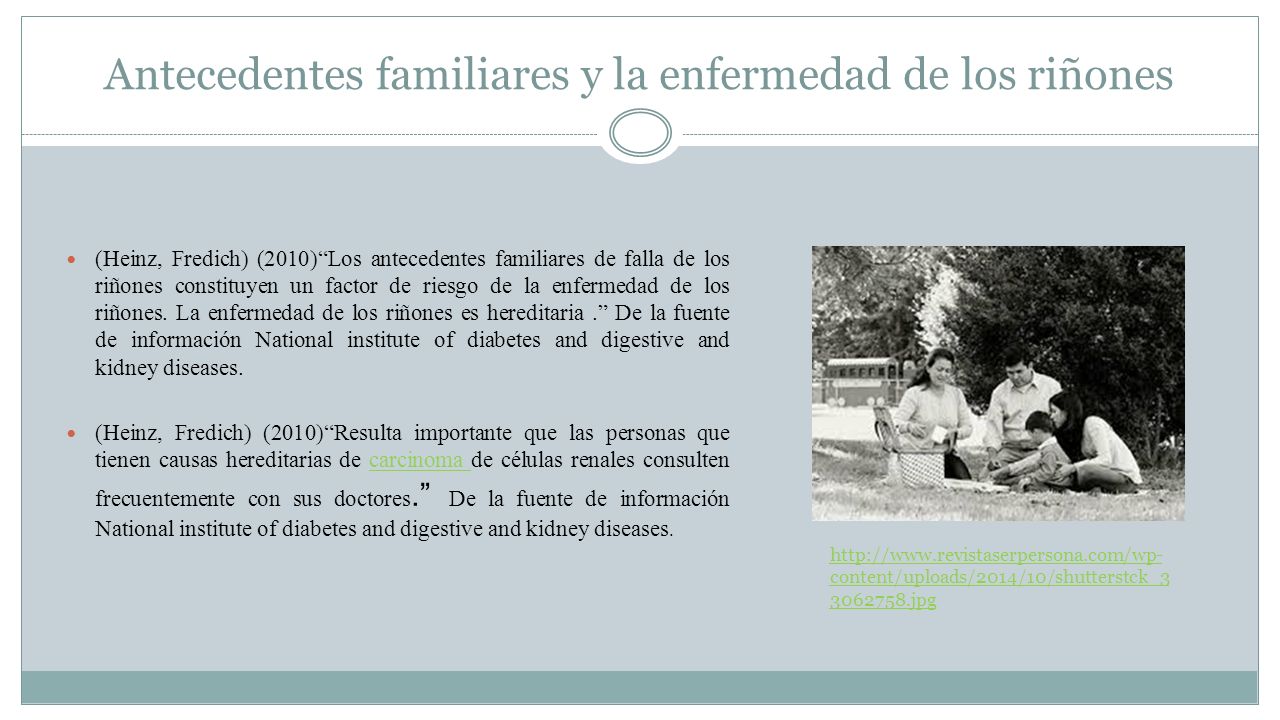 Antecedentes familiares y la enfermedad de los riñones

(Heinz, Fredich) (2010)“Los antecedentes familiares de falla de los riñones constituyen un factor de riesgo de la enfermedad de los riñones. La enfermedad de los riñones es hereditaria .” De la fuente de información National institute of diabetes and digestive and kidney diseases.

(Heinz, Fredich) (2010)“Resulta importante que las personas que tienen causas hereditarias de carcinoma de células renales consulten frecuentemente con sus doctores.” De la fuente de información National institute of diabetes and digestive and kidney diseases.

http://www.revistaserpersona.com/wp-content/uploads/2014/10/shutterstck_33062758.jpg